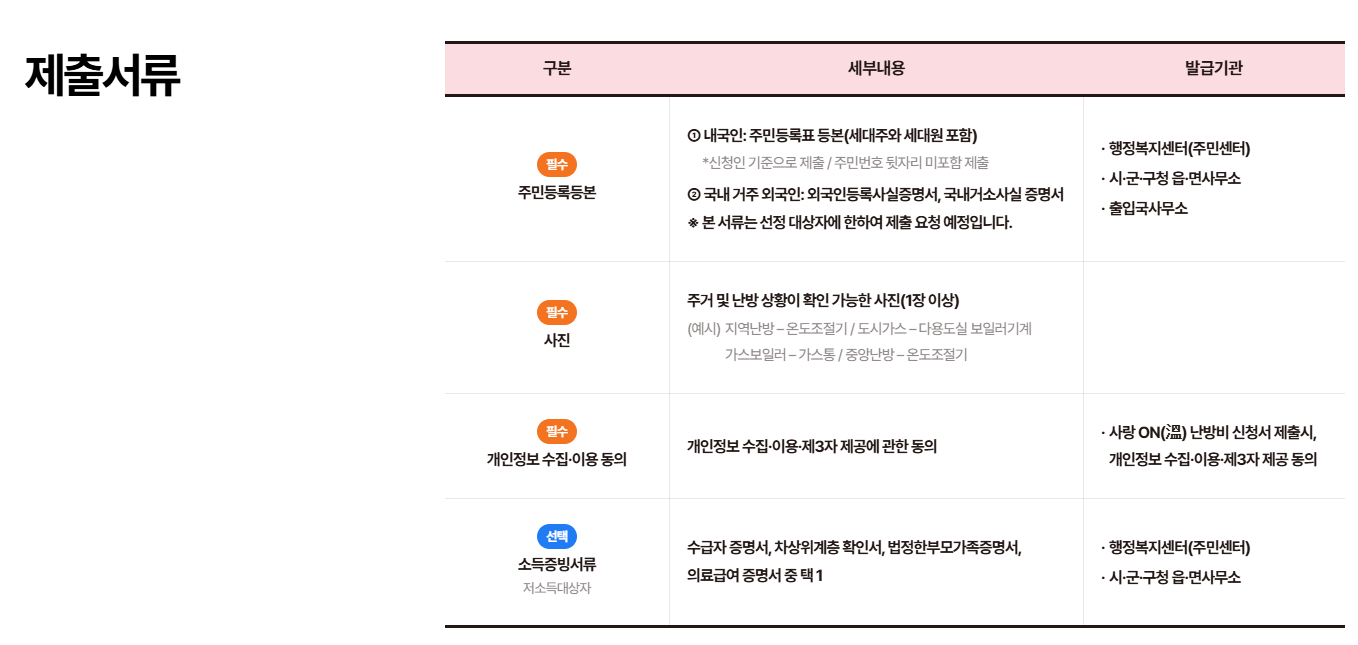 제출서류

| 구분 | 세부내용 | 발급기관 |
|---|---|---|
| 필수 주민등록등본 | ① 내국인: 주민등록표 등본(세대주와 세대원 포함) *신청인 기준으로 제출 / 주민번호 뒷자리 미포함 제출 ② 국내 거주 외국인: 외국인등록사실증명서, 국내거소사실 증명서 ※ 본 서류는 선정 대상자에 한하여 제출 요청 예정입니다. | · 행정복지센터(주민센터) · 시·군·구청 읍·면사무소 · 출입국사무소 |
| 필수 사진 | 주거 및 난방 상황이 확인 가능한 사진(1장 이상) (예시) 지역난방 – 온도조절기 / 도시가스 – 다용도실 보일러기계 가스보일러 – 가스통 / 중앙난방 – 온도조절기 | |
| 필수 개인정보 수집·이용 동의 | 개인정보 수집·이용·제3자 제공에 관한 동의 | · 사랑 ON(溫) 난방비 신청서 제출시, 개인정보 수집·이용·제3자 제공 동의 |
| 선택 소득증빙서류 저소득대상자 | 수급자 증명서, 차상위계층 확인서, 법정한부모가족증명서, 의료급여 증명서 중 택 1 | · 행정복지센터(주민센터) · 시·군·구청 읍·면사무소 |